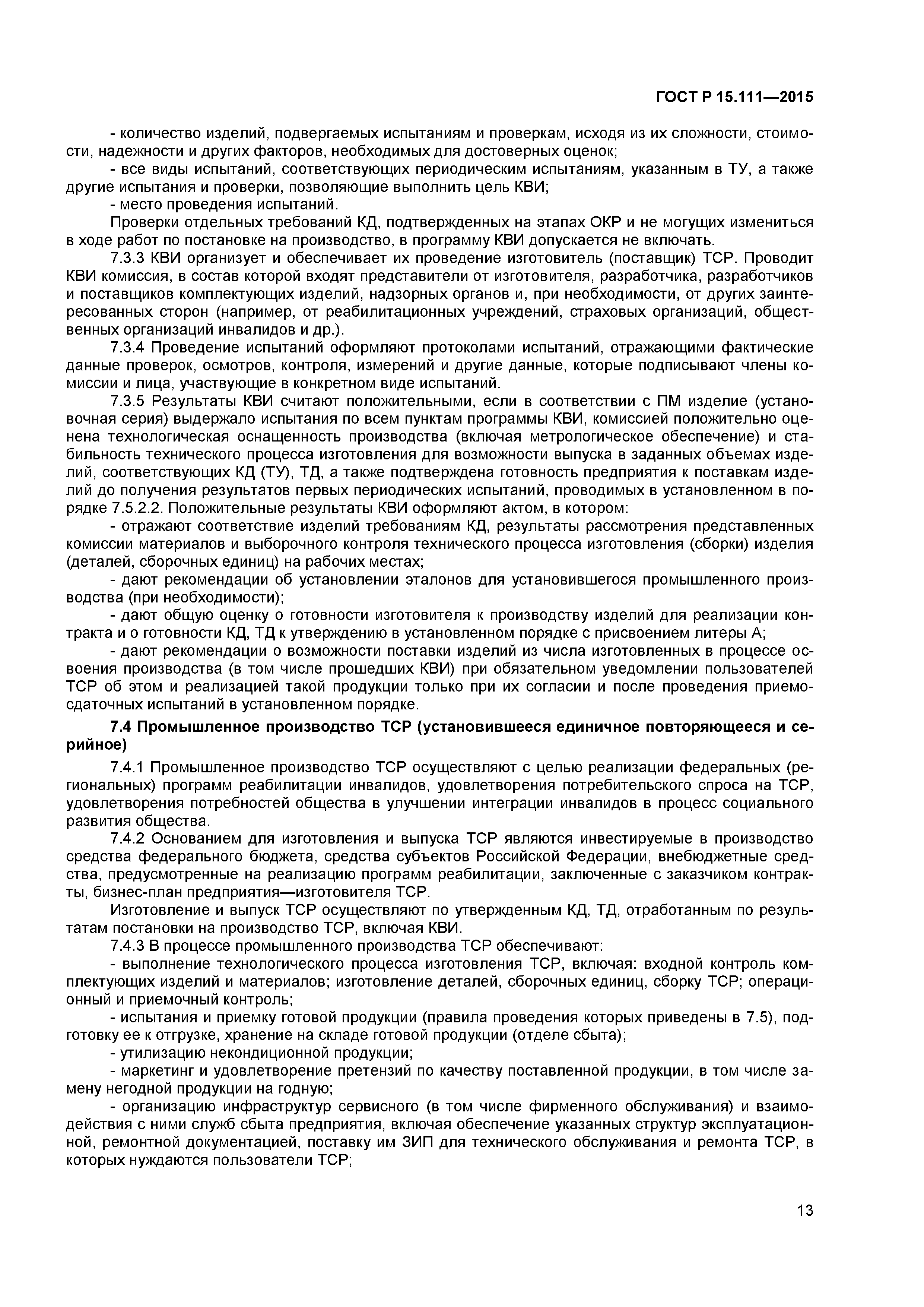 ГОСТ Р 15.111—2015

- количество изделий, подвергаемых испытаниям и проверкам, исходя из их сложности, стоимости, надежности и других факторов, необходимых для достоверных оценок;

- все виды испытаний, соответствующих периодическим испытаниям, указанным в ТУ, а также другие испытания и проверки, позволяющие выполнить цель КВИ;

- место проведения испытаний.

Проверки отдельных требований КД, подтвержденных на этапах ОКР и не могущих измениться в ходе работ по постановке на производство, в программу КВИ допускается не включать.

7.3.3 КВИ организует и обеспечивает их проведение изготовитель (поставщик) ТСР. Проводит КВИ комиссия, в состав которой входят представители от изготовителя, разработчика, разработчиков и поставщиков комплектующих изделий, надзорных органов и, при необходимости, от других заинтересованных сторон (например, от реабилитационных учреждений, страховых организаций, общественных организаций инвалидов и др.).

7.3.4 Проведение испытаний оформляют протоколами испытаний, отражающими фактические данные проверок, осмотров, контроля, измерений и другие данные, которые подписывают члены комиссии и лица, участвующие в конкретном виде испытаний.

7.3.5 Результаты КВИ считают положительными, если в соответствии с ПМ изделие (установочная серия) выдержало испытания по всем пунктам программы КВИ, комиссией положительно оценена технологическая оснащенность производства (включая метрологическое обеспечение) и стабильность технического процесса изготовления для возможности выпуска в заданных объемах изделий, соответствующих КД (ТУ), ТД, а также подтверждена готовность предприятия к поставкам изделий до получения результатов первых периодических испытаний, проводимых в установленном в порядке 7.5.2.2. Положительные результаты КВИ оформляют актом, в котором:

- отражают соответствие изделий требованиям КД, результаты рассмотрения представленных комиссии материалов и выборочного контроля технического процесса изготовления (сборки) изделия (деталей, сборочных единиц) на рабочих местах;

- дают рекомендации об установлении эталонов для установившегося промышленного производства (при необходимости);

- дают общую оценку о готовности изготовителя к производству изделий для реализации контракта и о готовности КД, ТД к утверждению в установленном порядке с присвоением литеры А;

- дают рекомендации о возможности поставки изделий из числа изготовленных в процессе освоения производства (в том числе прошедших КВИ) при обязательном уведомлении пользователей ТСР об этом и реализацией такой продукции только при их согласии и после проведения приемо-сдаточных испытаний в установленном порядке.

7.4 Промышленное производство ТСР (установившееся единичное повторяющееся и серийное)

7.4.1 Промышленное производство ТСР осуществляют с целью реализации федеральных (региональных) программ реабилитации инвалидов, удовлетворения потребительского спроса на ТСР, удовлетворения потребностей общества в улучшении интеграции инвалидов в процесс социального развития общества.

7.4.2 Основанием для изготовления и выпуска ТСР являются инвестируемые в производство средства федерального бюджета, средства субъектов Российской Федерации, внебюджетные средства, предусмотренные на реализацию программ реабилитации, заключенные с заказчиком контракты, бизнес-план предприятия—изготовителя ТСР.

Изготовление и выпуск ТСР осуществляют по утвержденным КД, ТД, отработанным по результатам постановки на производство ТСР, включая КВИ.

7.4.3 В процессе промышленного производства ТСР обеспечивают:

- выполнение технологического процесса изготовления ТСР, включая: входной контроль комплектующих изделий и материалов; изготовление деталей, сборочных единиц, сборку ТСР; операционный и приемочный контроль;

- испытания и приемку готовой продукции (правила проведения которых приведены в 7.5), подготовку ее к отгрузке, хранение на складе готовой продукции (отделе сбыта);

- утилизацию некондиционной продукции;

- маркетинг и удовлетворение претензий по качеству поставленной продукции, в том числе замену негодной продукции на годную;

- организацию инфраструктур сервисного (в том числе фирменного обслуживания) и взаимодействия с ними служб сбыта предприятия, включая обеспечение указанных структур эксплуатационной, ремонтной документацией, поставку им ЗИП для технического обслуживания и ремонта ТСР, в которых нуждаются пользователи ТСР;

13